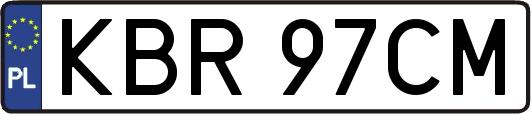 PL
KBR 97CM